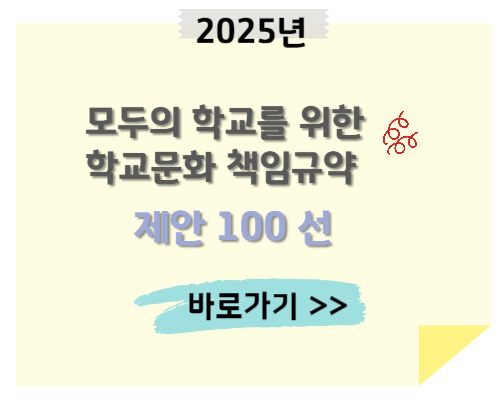 2025년

모두의 학교를 위한
학교문화 책임규약

제안 100 선

바로가기 >>